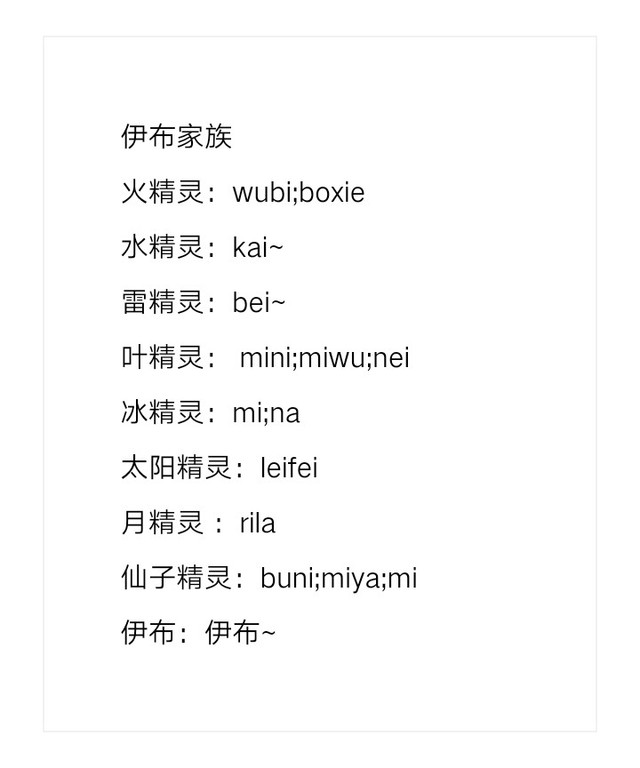 伊布家族

火精灵：wubi;boxie

水精灵：kai~

雷精灵：bei~

叶精灵：mini;miwu;nei

冰精灵：mi;na

太阳精灵：leifei

月精灵：rila

仙子精灵：buni;miya;mi

伊布：伊布~